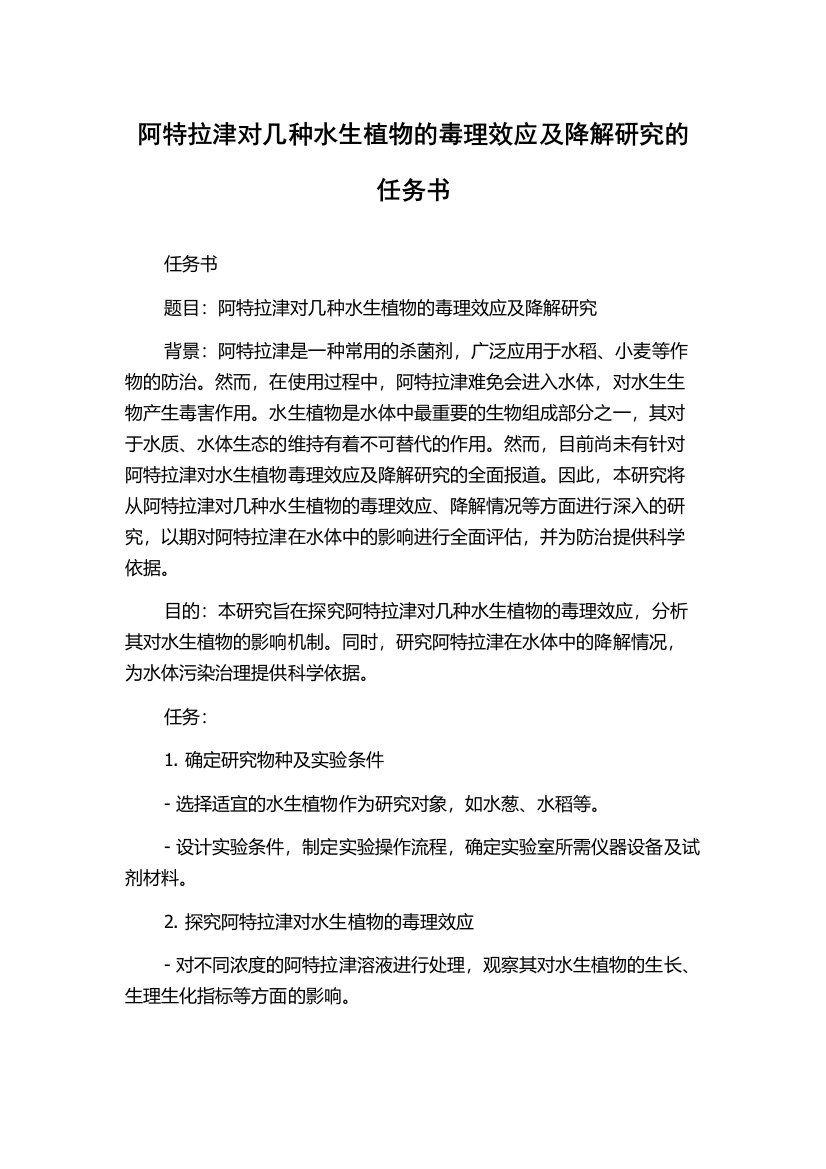 阿特拉津对几种水生植物的毒理效应及降解研究的任务书

任务书

题目：阿特拉津对几种水生植物的毒理效应及降解研究

背景：阿特拉津是一种常用的杀菌剂，广泛应用于水稻、小麦等作物的防治。然而，在使用过程中，阿特拉津难免会进入水体，对水生生物产生毒害作用。水生植物是水体中最重要的生物组成部分之一，其对于水质、水体生态的维持有着不可替代的作用。然而，目前尚未有针对阿特拉津对水生植物毒理效应及降解研究的全面报道。因此，本研究将从阿特拉津对几种水生植物的毒理效应、降解情况等方面进行深入的研究，以期对阿特拉津在水体中的影响进行全面评估，并为防治提供科学依据。

目的：本研究旨在探究阿特拉津对几种水生植物的毒理效应，分析其对水生植物的影响机制。同时，研究阿特拉津在水体中的降解情况，为水体污染治理提供科学依据。

任务：

1. 确定研究物种及实验条件

- 选择适宜的水生植物作为研究对象，如水葱、水稻等。

- 设计实验条件，制定实验操作流程，确定实验室所需仪器设备及试剂材料。

2. 探究阿特拉津对水生植物的毒理效应

- 对不同浓度的阿特拉津溶液进行处理，观察其对水生植物的生长、生理生化指标等方面的影响。